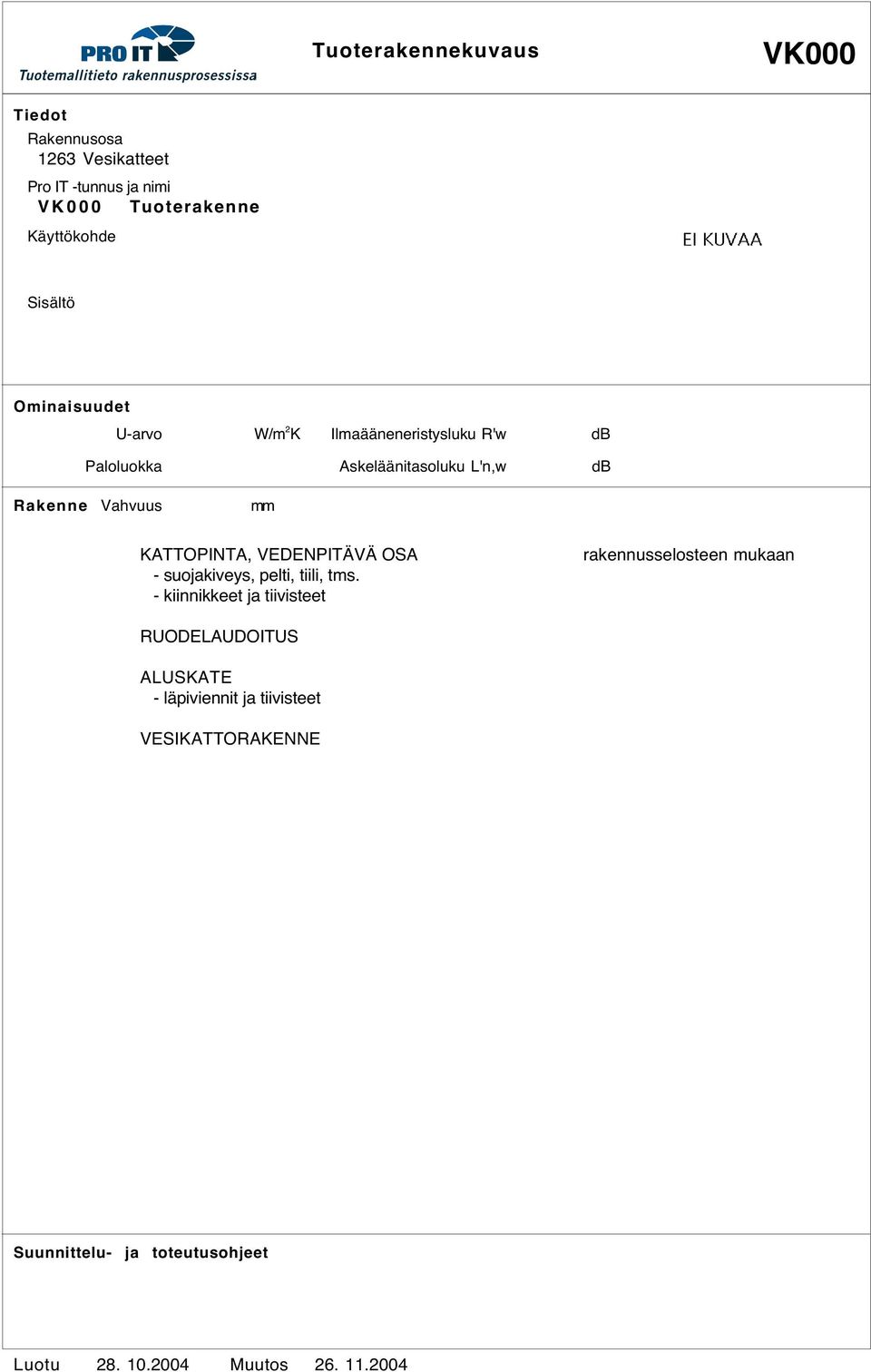 PRO IT
Tuotemallitieto rakennusprosessissa

Tuoterakennekuvaus

VK000

Tiedot

Rakennusosa
1263 Vesikatteet

Pro IT -tunnus ja nimi
VK000 Tuoterakenne

Käyttökohde

EI KUVAA

Sisältö

Ominaisuudet

U-arvo W/m$^2$K Ilmaääneneristysluku R'w dB

Paloluokka Askeläänitasoluku L'n,w dB

Rakenne Vahvuus mm

KATTOPINTA, VEDENPITÄVÄ OSA rakennusselosteen mukaan
- suojakiveys, pelti, tiili, tms.
- kiinnikkeet ja tiivisteet

RUODELAUDOITUS

ALUSKATE
- läpiviennit ja tiivisteet

VESIKATTORAKENNE

Suunnittelu- ja toteutusohjeet

Luotu 28. 10.2004 Muutos 26. 11.2004